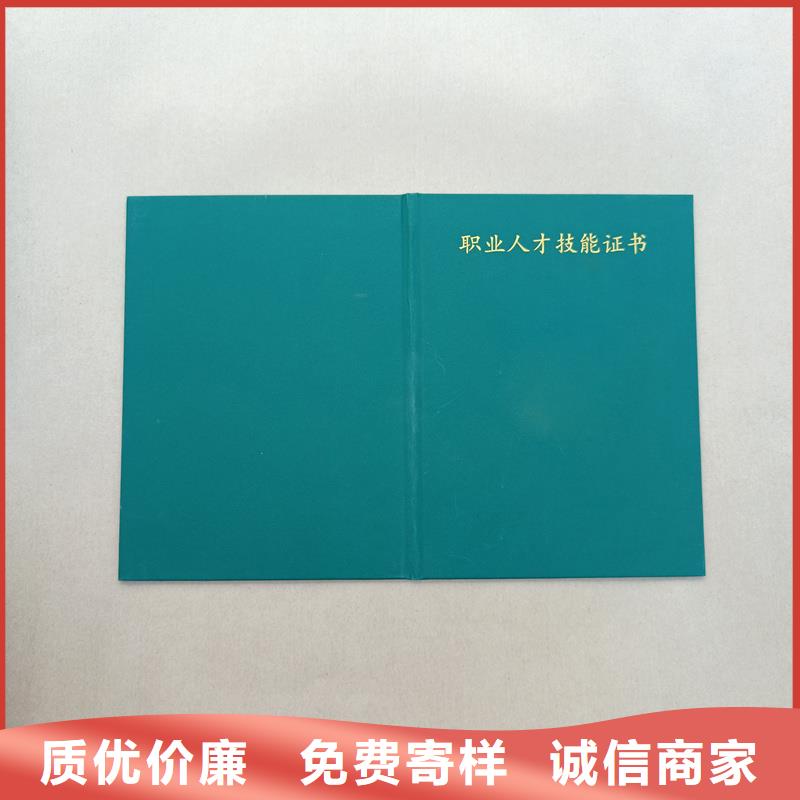 职业人才技能证书

质优价廉 免费寄样 诚信商家